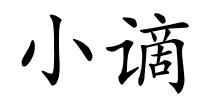 小谪